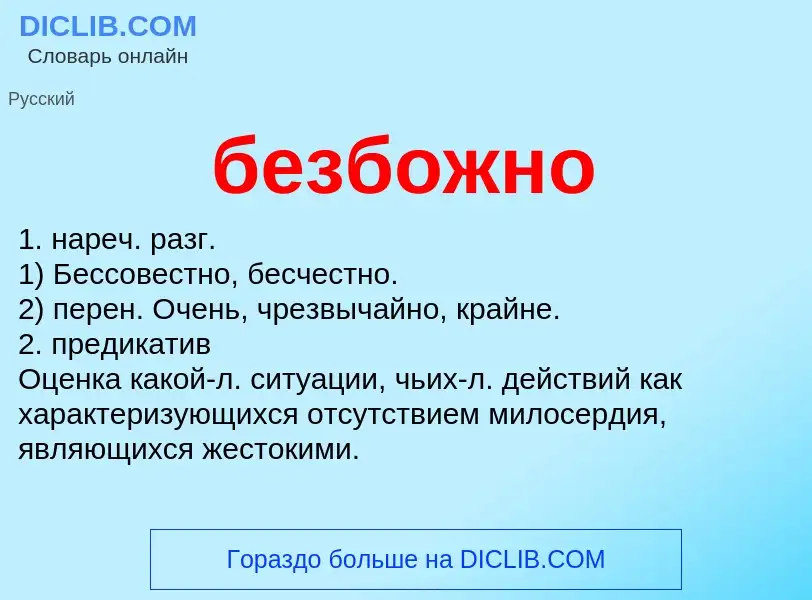 DICLIB.COM
Словарь онлайн

Русский

безбожно

1. нареч. разг.
1) Бессовестно, бесчестно.
2) перен. Очень, чрезвычайно, крайне.
2. предикатив
Оценка какой-л. ситуации, чьих-л. действий как характеризующихся отсутствием милосердия, являющихся жестокими.

Гораздо больше на DICLIB.COM